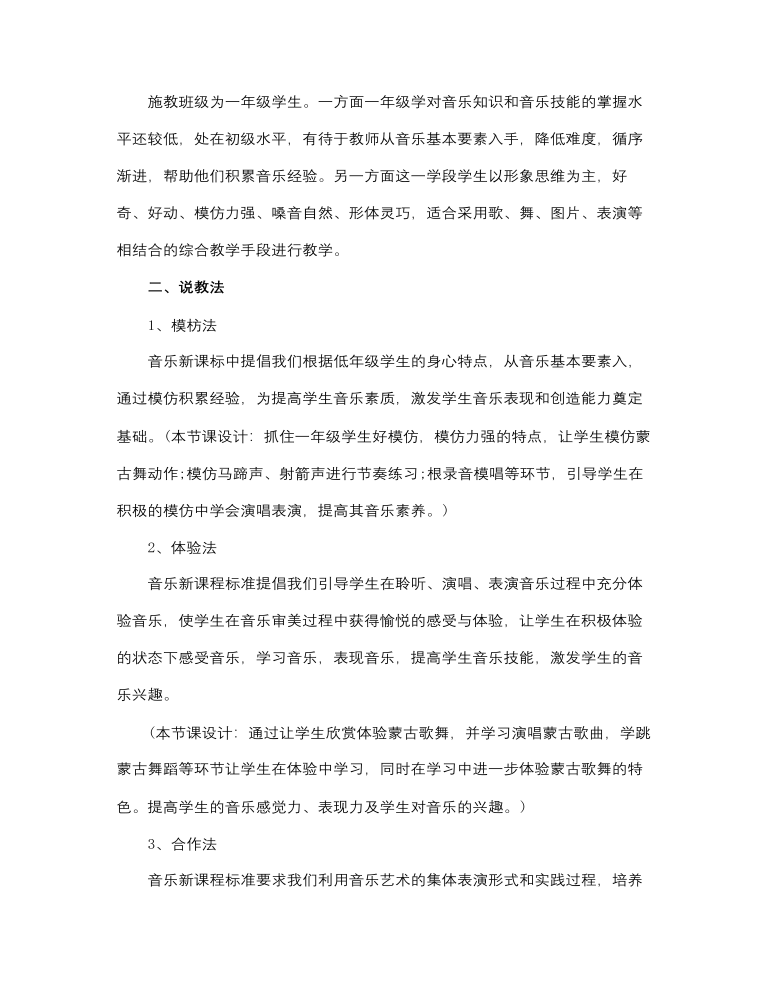 施教班级为一年级学生。一方面一年级学对音乐知识和音乐技能的掌握水平还较低，处在初级水平，有待于教师从音乐基本要素入手，降低难度，循序渐进，帮助他们积累音乐经验。另一方面这一学段学生以形象思维为主，好奇、好动、模仿力强、嗓音自然、形体灵巧，适合采用歌、舞、图片、表演等相结合的综合教学手段进行教学。

二、说教法

1、模枋法

音乐新课标中提倡我们根据低年级学生的身心特点，从音乐基本要素入，通过模仿积累经验，为提高学生音乐素质，激发学生音乐表现和创造能力奠定基础。（本节课设计：抓住一年级学生好模仿，模仿力强的特点，让学生模仿蒙古舞动作；模仿马蹄声、射箭声进行节奏练习；根录音模唱等环节，引导学生在积极的模仿中学会演唱表演，提高其音乐素养。）

2、体验法

音乐新课程标准提倡我们引导学生在聆听、演唱、表演音乐过程中充分体验音乐，使学生在音乐审美过程中获得愉悦的感受与体验，让学生在积极体验的状态下感受音乐，学习音乐，表现音乐，提高学生音乐技能，激发学生的音乐兴趣。

（本节课设计：通过让学生欣赏体验蒙古歌舞，并学习演唱蒙古歌曲，学跳蒙古舞蹈等环节让学生在体验中学习，同时在学习中进一步体验蒙古歌舞的特色。提高学生的音乐感觉力、表现力及学生对音乐的兴趣。）

3、合作法

音乐新课程标准要求我们利用音乐艺术的集体表演形式和实践过程，培养